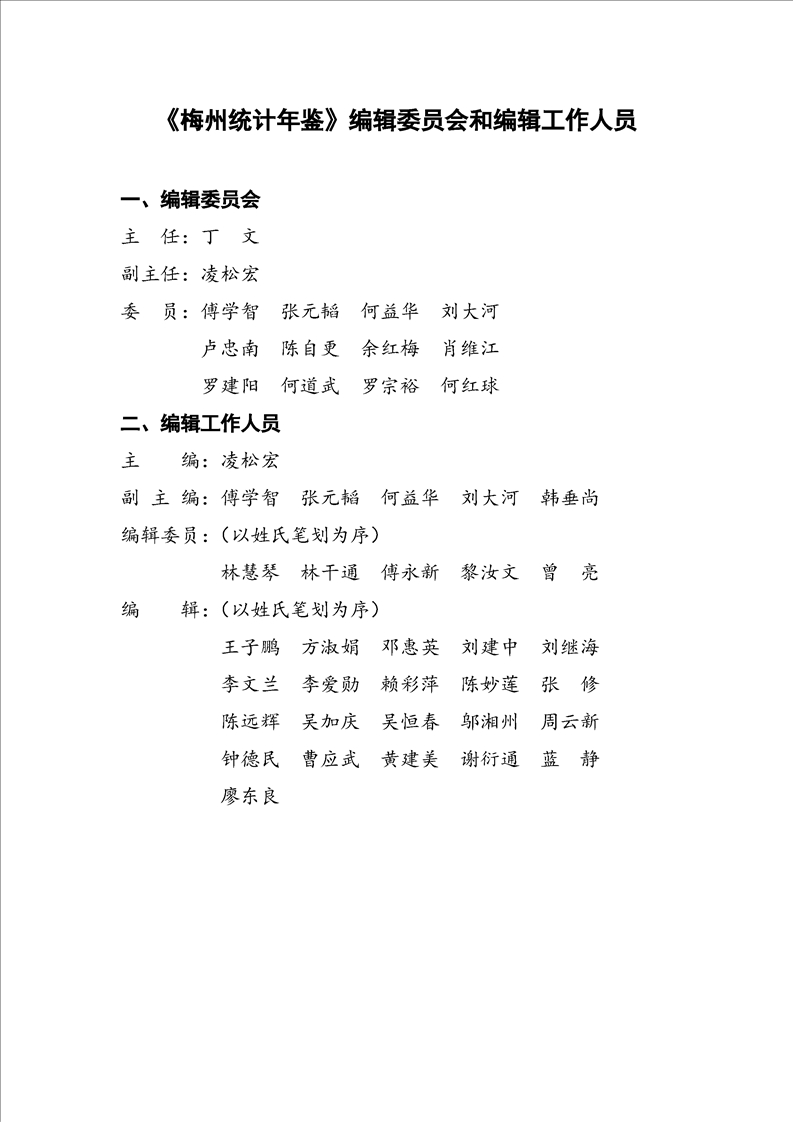 《梅州统计年鉴》编辑委员会和编辑工作人员

一、编辑委员会

主　任：丁　文

副主任：凌松宏

委　员：傅学智　张元韬　何益华　刘大河
卢忠南　陈自更　余红梅　肖维江
罗建阳　何道武　罗宗裕　何红球

二、编辑工作人员

主　编：凌松宏

副 主 编：傅学智　张元韬　何益华　刘大河　韩垂尚

编辑委员：（以姓氏笔划为序）
林慧琴　林干通　傅永新　黎汝文　曾　亮

编　辑：（以姓氏笔划为序）
王子鹏　方淑娟　邓惠英　刘建中　刘继海
李文兰　李爱勋　赖彩萍　陈妙莲　张　修
陈远辉　吴加庆　吴恒春　邬湘州　周云新
钟德民　曹应武　黄建美　谢衍通　蓝　静
廖东良